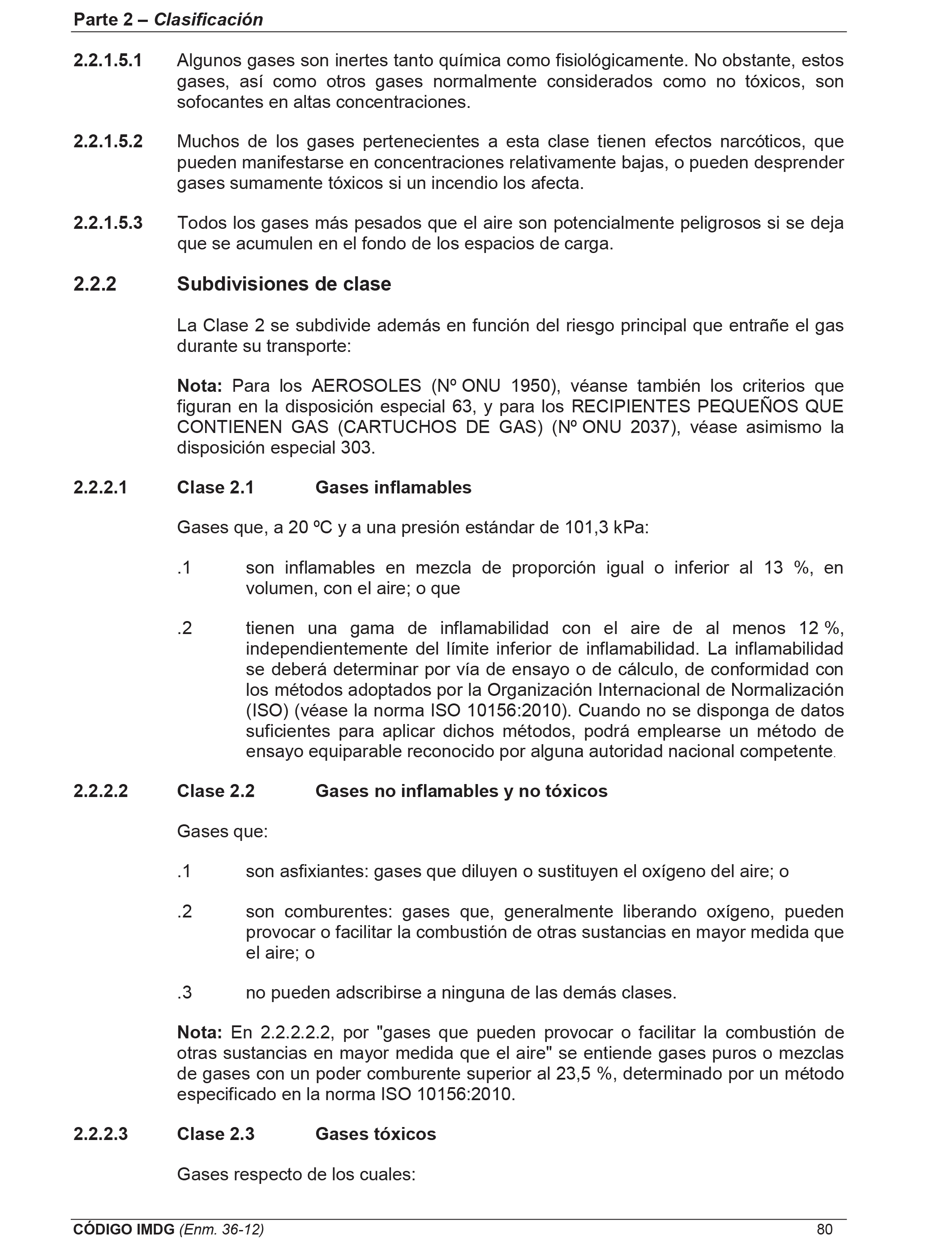 Parte 2 – Clasificación

2.2.1.5.1 Algunos gases son inertes tanto química como fisiológicamente. No obstante, estos gases, así como otros gases normalmente considerados como no tóxicos, son sofocantes en altas concentraciones.

2.2.1.5.2 Muchos de los gases pertenecientes a esta clase tienen efectos narcóticos, que pueden manifestarse en concentraciones relativamente bajas, o pueden desprender gases sumamente tóxicos si un incendio los afecta.

2.2.1.5.3 Todos los gases más pesados que el aire son potencialmente peligrosos si se deja que se acumulen en el fondo de los espacios de carga.

2.2.2 Subdivisiones de clase

La Clase 2 se subdivide además en función del riesgo principal que entrañe el gas durante su transporte:

Nota: Para los AEROSOLES (Nº ONU 1950), véanse también los criterios que figuran en la disposición especial 63, y para los RECIPIENTES PEQUEÑOS QUE CONTIENEN GAS (CARTUCHOS DE GAS) (Nº ONU 2037), véase asimismo la disposición especial 303.

2.2.2.1 Clase 2.1 Gases inflamables

Gases que, a 20 ºC y a una presión estándar de 101,3 kPa:

.1 son inflamables en mezcla de proporción igual o inferior al 13 %, en volumen, con el aire; o que

.2 tienen una gama de inflamabilidad con el aire de al menos 12 %, independientemente del límite inferior de inflamabilidad. La inflamabilidad se deberá determinar por vía de ensayo o de cálculo, de conformidad con los métodos adoptados por la Organización Internacional de Normalización (ISO) (véase la norma ISO 10156:2010). Cuando no se disponga de datos suficientes para aplicar dichos métodos, podrá emplearse un método de ensayo equiparable reconocido por alguna autoridad nacional competente.

2.2.2.2 Clase 2.2 Gases no inflamables y no tóxicos

Gases que:

.1 son asfixiantes: gases que diluyen o sustituyen el oxígeno del aire; o

.2 son comburentes: gases que, generalmente liberando oxígeno, pueden provocar o facilitar la combustión de otras sustancias en mayor medida que el aire; o

.3 no pueden adscribirse a ninguna de las demás clases.

Nota: En 2.2.2.2.2, por "gases que pueden provocar o facilitar la combustión de otras sustancias en mayor medida que el aire" se entiende gases puros o mezclas de gases con un poder comburente superior al 23,5 %, determinado por un método especificado en la norma ISO 10156:2010.

2.2.2.3 Clase 2.3 Gases tóxicos

Gases respecto de los cuales:

CÓDIGO IMDG (Enm. 36-12) 80